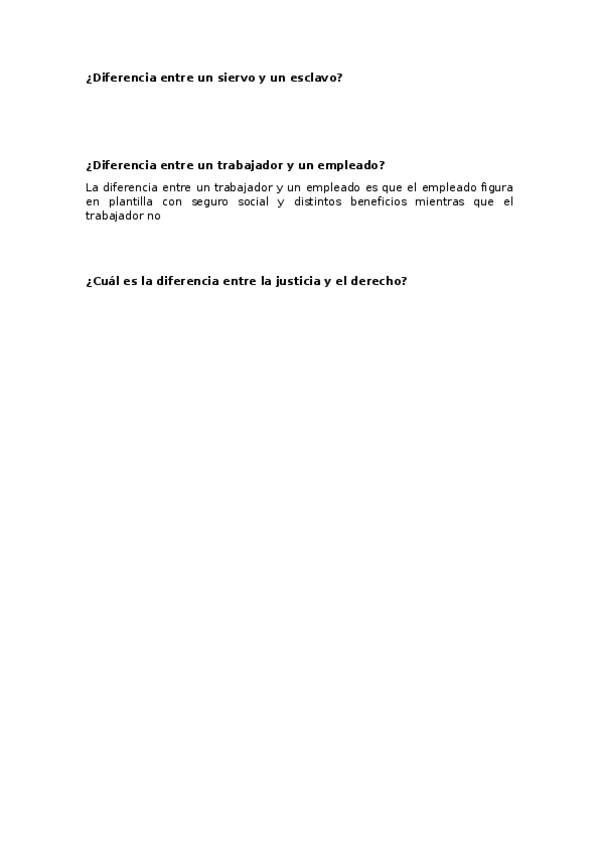 ¿Diferencia entre un siervo y un esclavo?

¿Diferencia entre un trabajador y un empleado?

La diferencia entre un trabajador y un empleado es que el empleado figura en plantilla con seguro social y distintos beneficios mientras que el trabajador no

¿Cuál es la diferencia entre la justicia y el derecho?